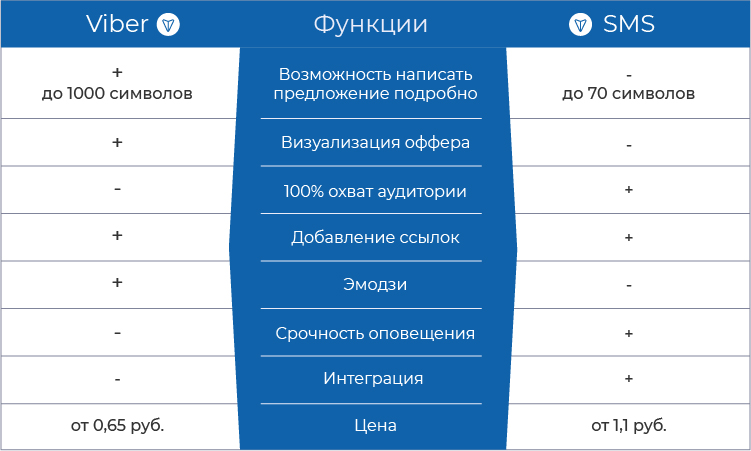 | Viber | Функции | SMS |
|---|---|---|
| + до 1000 символов | Возможность написать предложение подробно | - до 70 символов |
| + | Визуализация оффера | - |
| - | 100% охват аудитории | + |
| + | Добавление ссылок | + |
| + | Эмодзи | - |
| - | Срочность оповещения | + |
| - | Интеграция | + |
| от 0,65 руб. | Цена | от 1,1 руб. |